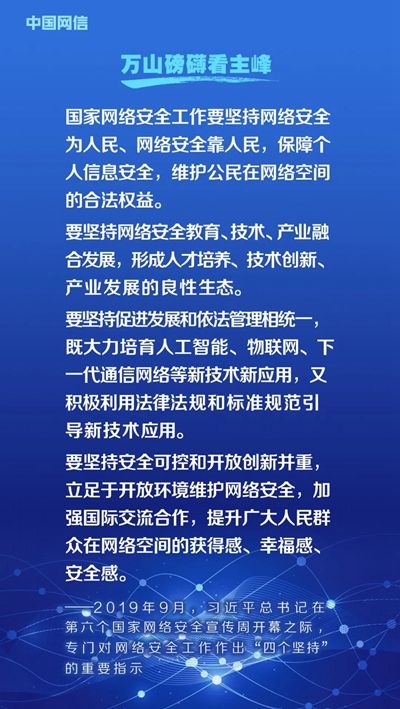 中国网信

万山磅礴看主峰

国家网络安全工作要坚持网络安全为人民、网络安全靠人民，保障个人信息安全，维护公民在网络空间的合法权益。

要坚持网络安全教育、技术、产业融合发展，形成人才培养、技术创新、产业发展的良性生态。

要坚持促进发展和依法管理相统一，既大力培育人工智能、物联网、下一代通信网络等新技术新应用，又积极利用法律法规和标准规范引导新技术应用。

要坚持安全可控和开放创新并重，立足于开放环境维护网络安全，加强国际交流合作，提升广大人民群众在网络空间的获得感、幸福感、安全感。

——2019年9月，习近平总书记在第六个国家网络安全宣传周开幕之际，专门对网络安全工作作出“四个坚持”的重要指示